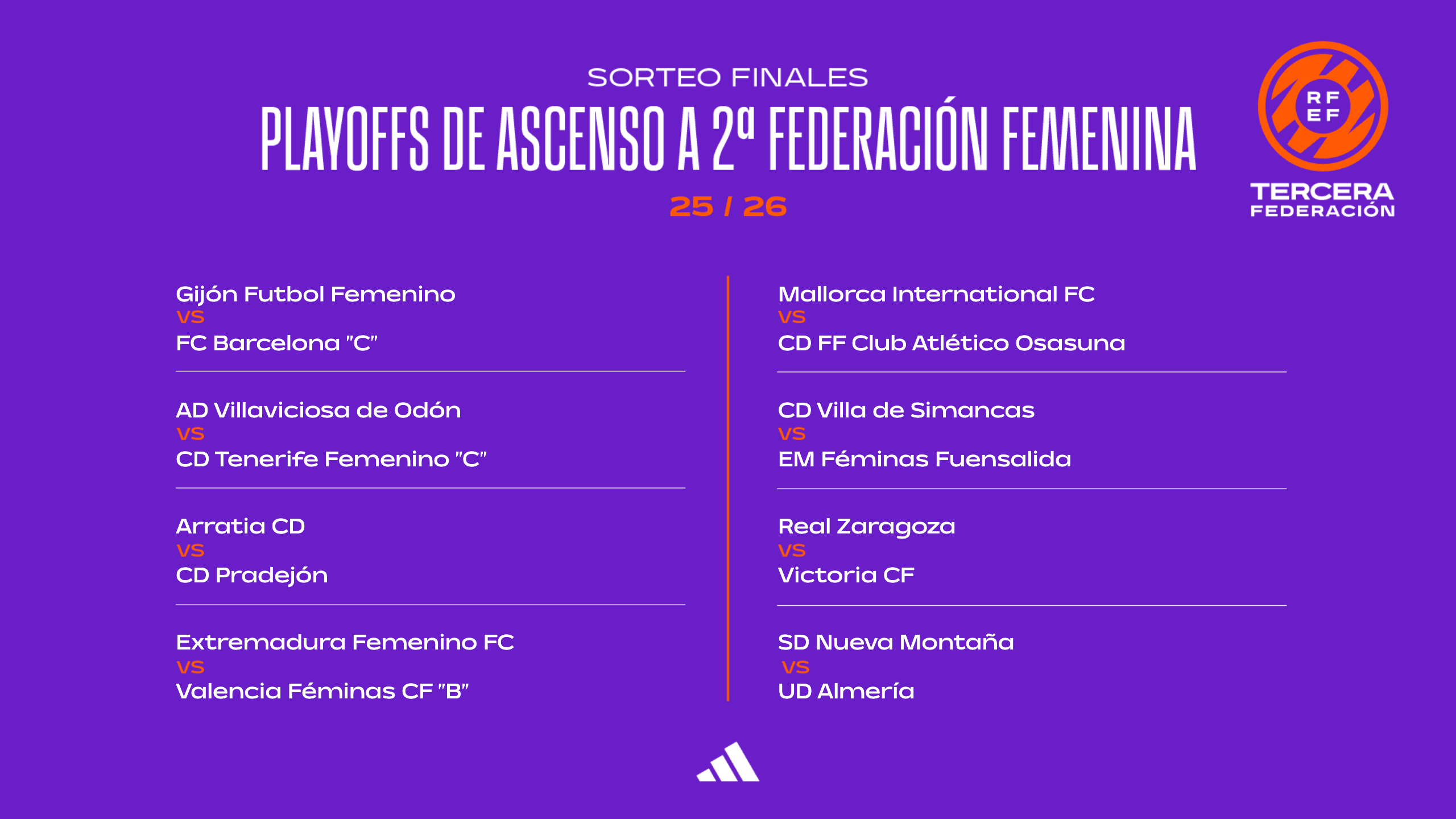 SORTEO FINALES

PLAYOFFS DE ASCENSO A 2ª FEDERACIÓN FEMENINA

25 / 26

RFEF

TERCERA
FEDERACIÓN

Gijón Futbol Femenino
VS
FC Barcelona "C"

AD Villaviciosa de Odón
VS
CD Tenerife Femenino "C"

Arratia CD
VS
CD Pradejón

Extremadura Femenino FC
VS
Valencia Féminas CF "B"

Mallorca International FC
VS
CD FF Club Atlético Osasuna

CD Villa de Simancas
VS
EM Féminas Fuensalida

Real Zaragoza
VS
Victoria CF

SD Nueva Montaña
VS
UD Almería